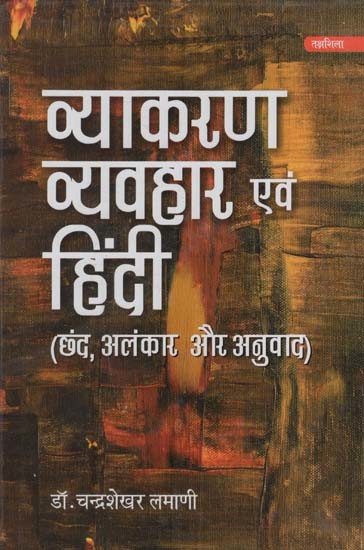 तक्षशिला

व्याकरण व्यवहार एवं हिंदी

(छंद, अलंकार और अनुवाद)

डॉ. चन्द्रशेखर लमाणी